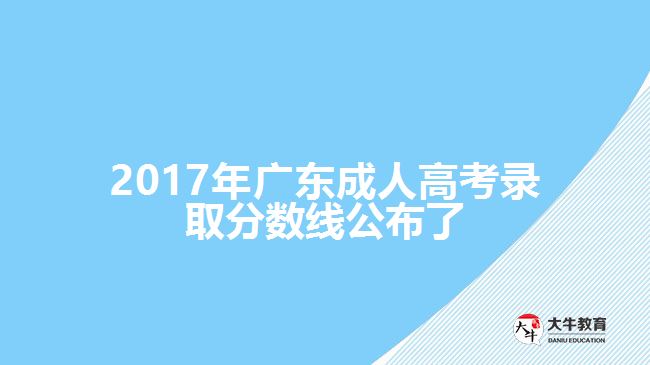 2017年广东成人高考录取分数线公布了

大牛
大牛教育
DANIU EDUCATION